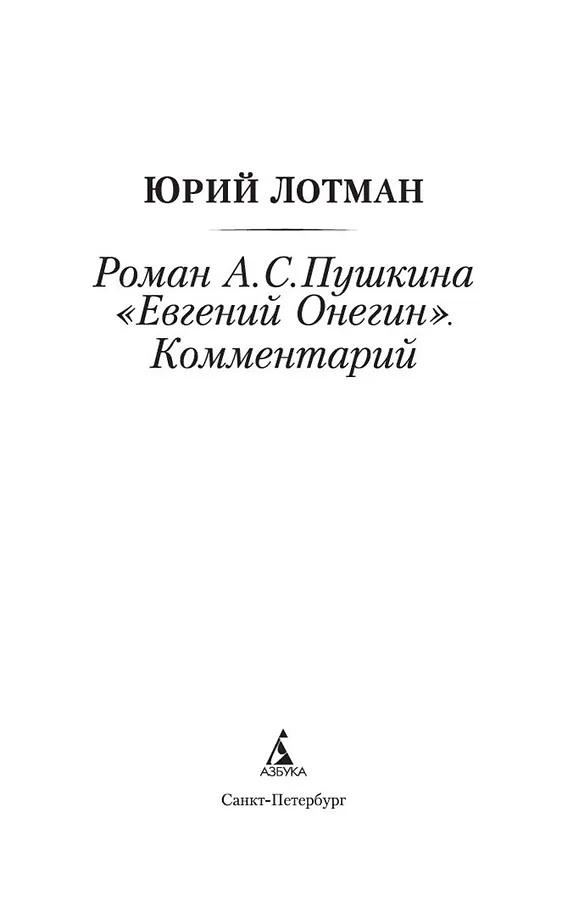 ЮРИЙ ЛОТМАН

Роман А.С.Пушкина «Евгений Онегин». Комментарий

АЗБУКА

Санкт-Петербург